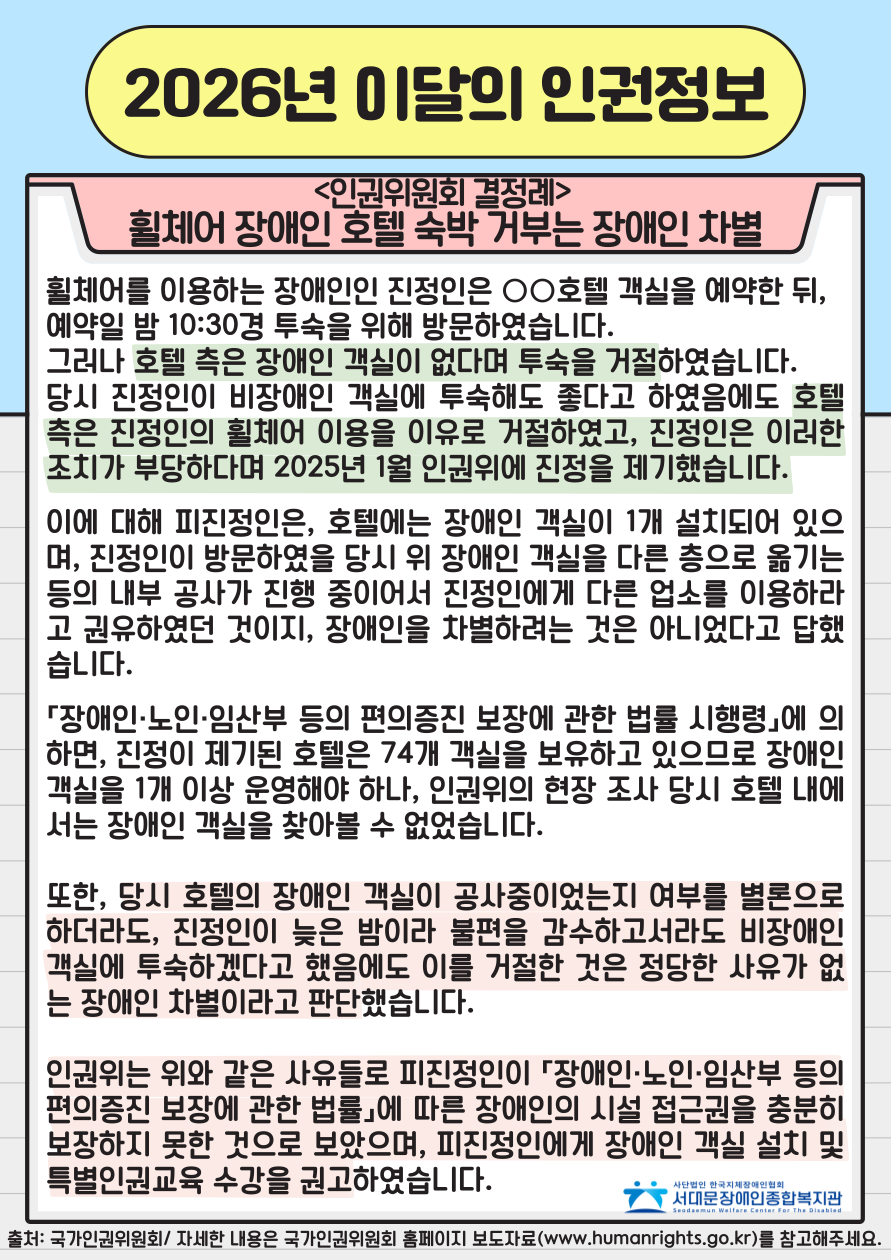 2026년 이달의 인권정보

<인권위원회 결정례>
휠체어 장애인 호텔 숙박 거부는 장애인 차별

휠체어를 이용하는 장애인인 진정인은 ○○호텔 객실을 예약한 뒤, 예약일 밤 10:30경 투숙을 위해 방문하였습니다. 그러나 호텔 측은 장애인 객실이 없다며 투숙을 거절하였습니다. 당시 진정인이 비장애인 객실에 투숙해도 좋다고 하였음에도 호텔 측은 진정인의 휠체어 이용을 이유로 거절하였고, 진정인은 이러한 조치가 부당하다며 2025년 1월 인권위에 진정을 제기했습니다.

이에 대해 피진정인은, 호텔에는 장애인 객실이 1개 설치되어 있으며, 진정인이 방문하였을 당시 위 장애인 객실을 다른 층으로 옮기는 등의 내부 공사가 진행 중이어서 진정인에게 다른 업소를 이용하라고 권유하였던 것이지, 장애인을 차별하려는 것은 아니었다고 답했습니다.

「장애인·노인·임산부 등의 편의증진 보장에 관한 법률 시행령」에 의하면, 진정이 제기된 호텔은 74개 객실을 보유하고 있으므로 장애인 객실을 1개 이상 운영해야 하나, 인권위의 현장 조사 당시 호텔 내에서는 장애인 객실을 찾아볼 수 없었습니다.

또한, 당시 호텔의 장애인 객실이 공사중이었는지 여부를 별론으로 하더라도, 진정인이 늦은 밤이라 불편을 감수하고서라도 비장애인 객실에 투숙하겠다고 했음에도 이를 거절한 것은 정당한 사유가 없는 장애인 차별이라고 판단했습니다.

인권위는 위와 같은 사유들로 피진정인이 「장애인·노인·임산부 등의 편의증진 보장에 관한 법률」에 따른 장애인의 시설 접근권을 충분히 보장하지 못한 것으로 보았으며, 피진정인에게 장애인 객실 설치 및 특별인권교육 수강을 권고하였습니다.

사단법인 한국지체장애인협회
서대문장애인종합복지관
Seodaemun Welfare Center For The Disabled

출처: 국가인권위원회/ 자세한 내용은 국가인권위원회 홈페이지 보도자료(www.humanrights.go.kr)를 참고해주세요.